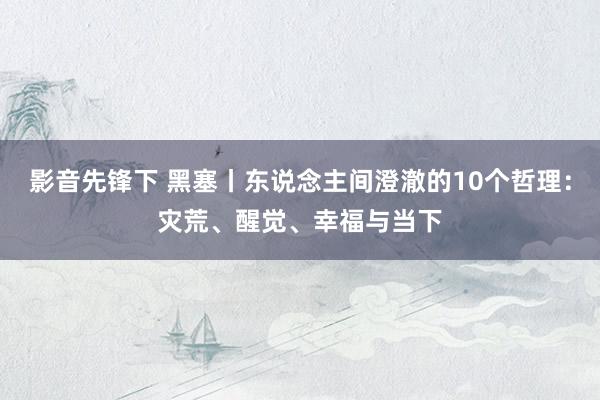 影音先锋下 黑塞丨东说念主间澄澈的10个哲理：灾荒、醒觉、幸福与当下